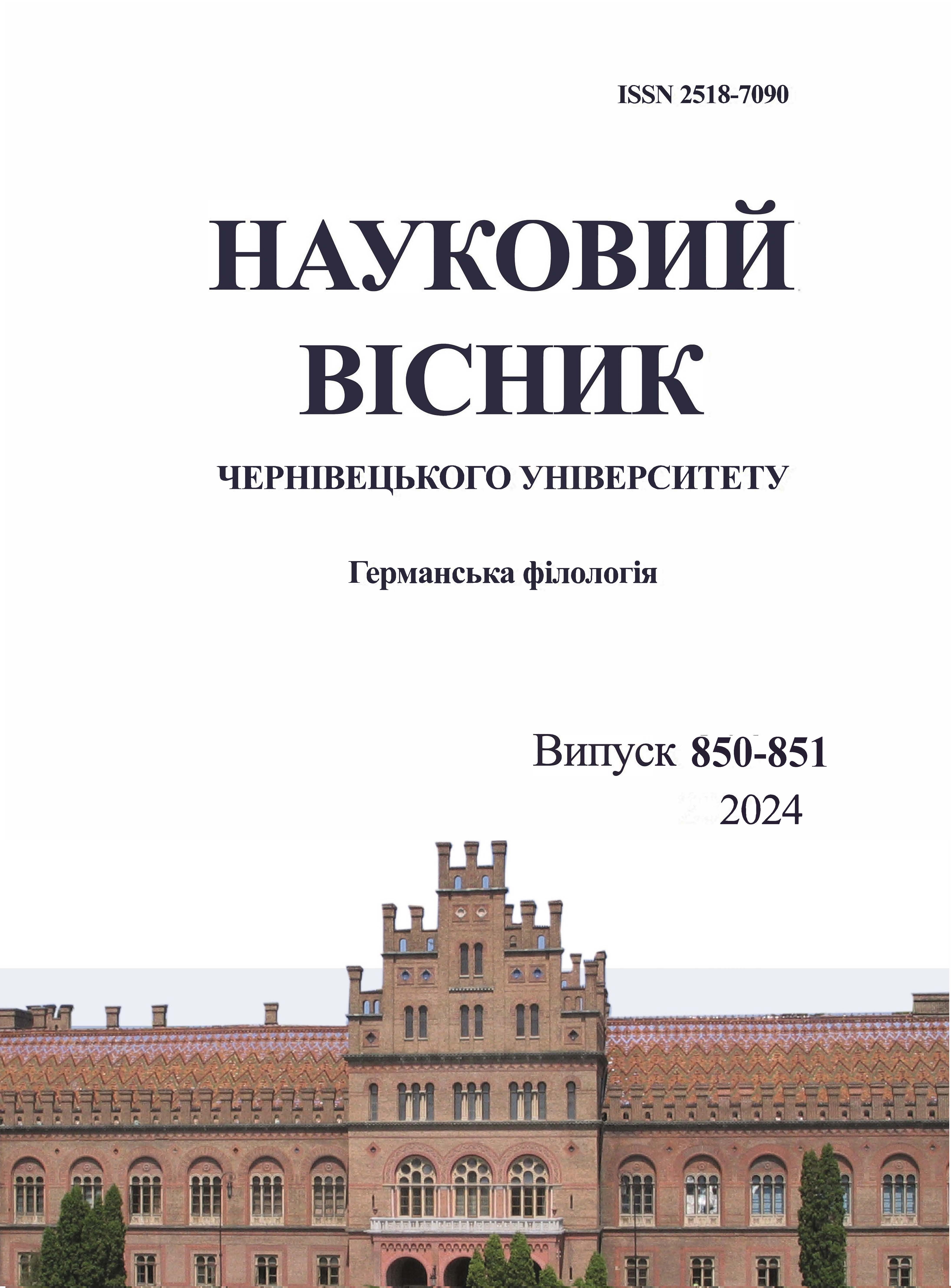 ISSN 2518-7090

НАУКОВИЙ ВІСНИК

ЧЕРНІВЕЦЬКОГО УНІВЕРСИТЕТУ

Германська філологія

Випуск 850-851
2024